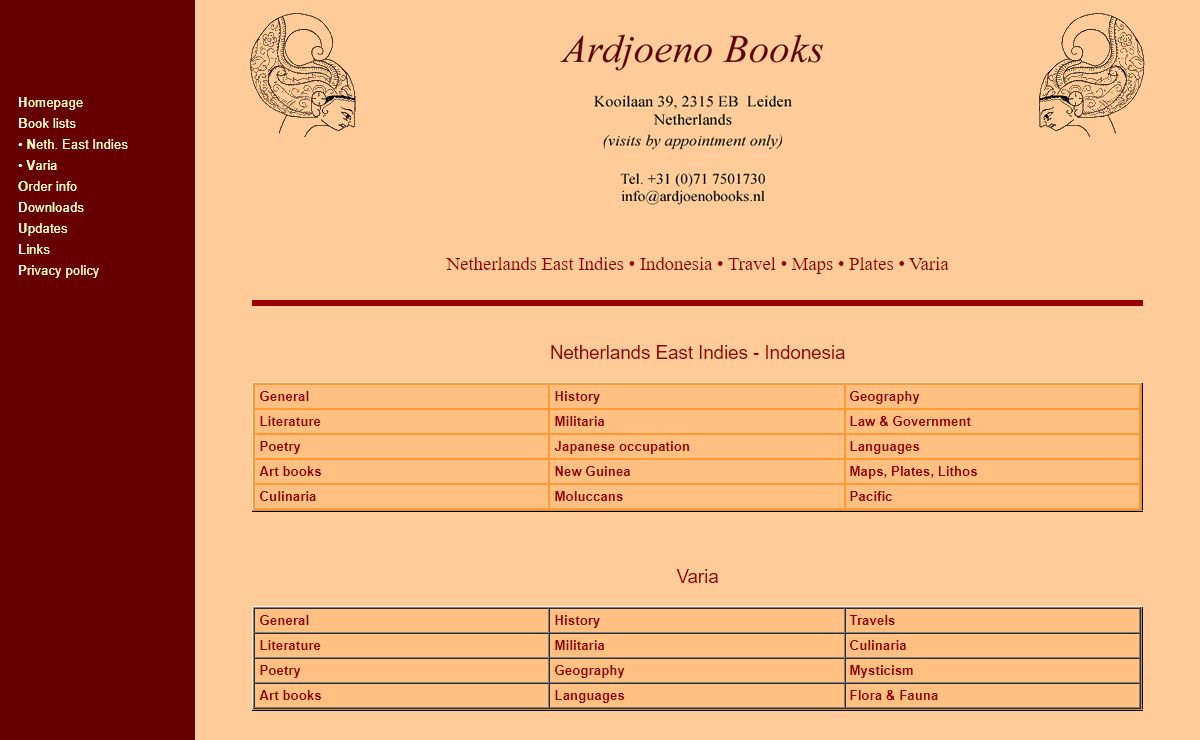 Homepage
Book lists
• Neth. East Indies
• Varia
Order info
Downloads
Updates
Links
Privacy policy

Ardjoeno Books

Kooilaan 39, 2315 EB Leiden
Netherlands
(visits by appointment only)

Tel. +31 (0)71 7501730
info@ardjoenobooks.nl

Netherlands East Indies • Indonesia • Travel • Maps • Plates • Varia

Netherlands East Indies - Indonesia

| General | History | Geography |
|---|---|---|
| Literature | Militaria | Law & Government |
| Poetry | Japanese occupation | Languages |
| Art books | New Guinea | Maps, Plates, Lithos |
| Culinaria | Moluccans | Pacific |

Varia

| General | History | Travels |
|---|---|---|
| Literature | Militaria | Culinaria |
| Poetry | Geography | Mysticism |
| Art books | Languages | Flora & Fauna |